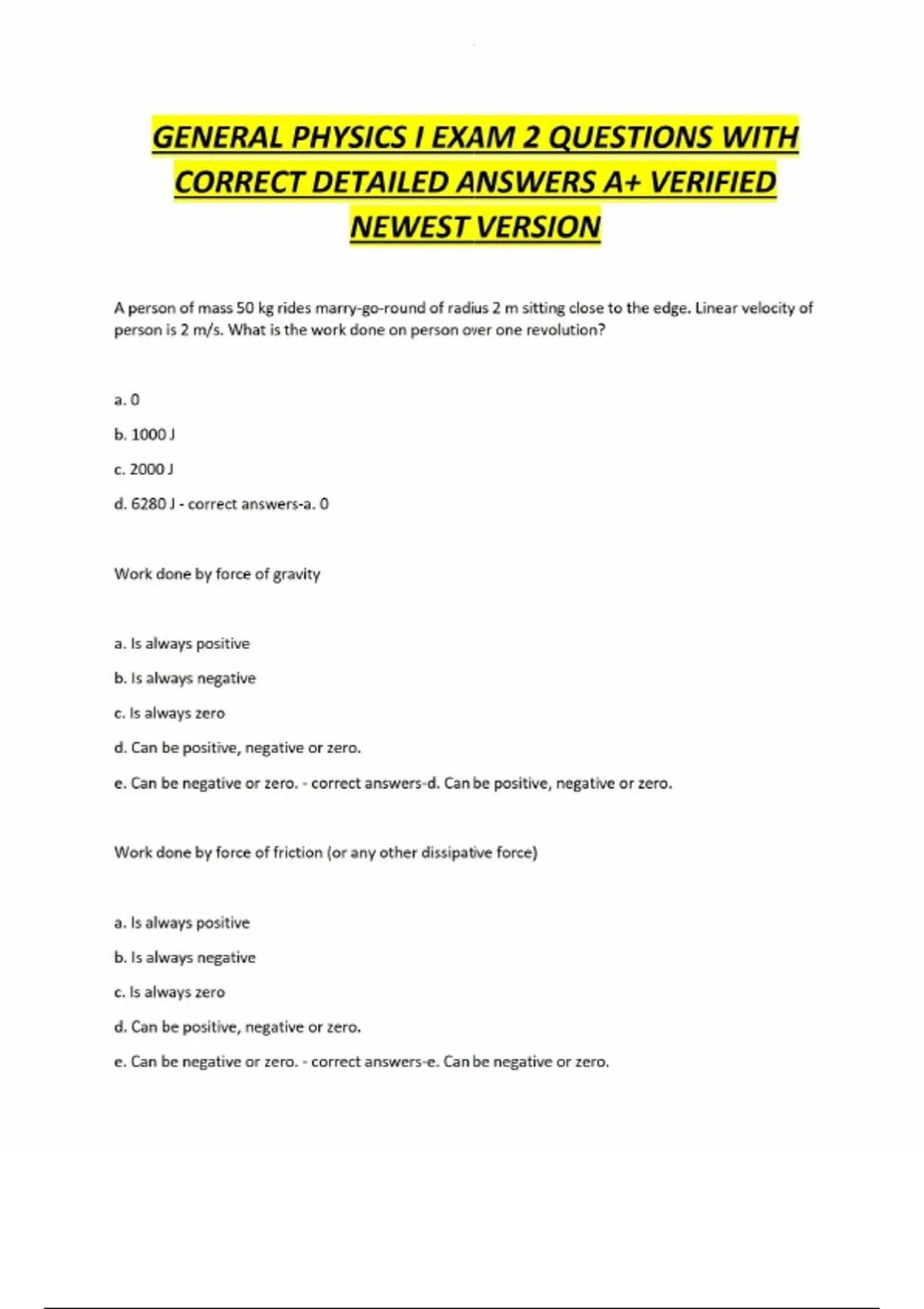 GENERAL PHYSICS I EXAM 2 QUESTIONS WITH CORRECT DETAILED ANSWERS A+ VERIFIED NEWEST VERSION

A person of mass 50 kg rides marry-go-round of radius 2 m sitting close to the edge. Linear velocity of person is 2 m/s. What is the work done on person over one revolution?

a. 0

b. 1000 J

c. 2000 J

d. 6280 J - correct answers-a. 0

Work done by force of gravity

a. Is always positive

b. Is always negative

c. Is always zero

d. Can be positive, negative or zero.

e. Can be negative or zero. - correct answers-d. Can be positive, negative or zero.

Work done by force of friction (or any other dissipative force)

a. Is always positive

b. Is always negative

c. Is always zero

d. Can be positive, negative or zero.

e. Can be negative or zero. - correct answers-e. Can be negative or zero.